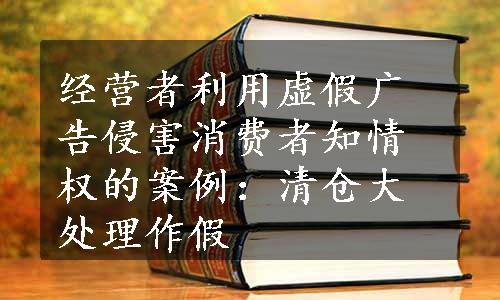 经营者利用虚假广告侵害消费者知情权的案例：清仓大处理作假